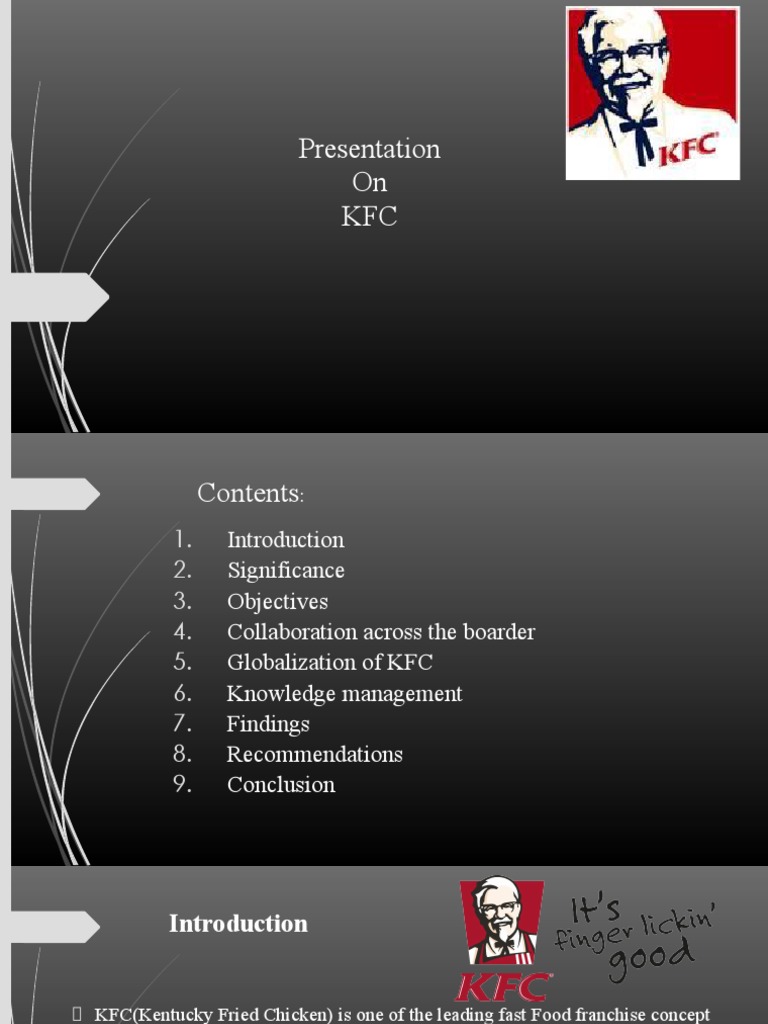 KFC

Presentation
On
KFC

Contents:

1. Introduction
2. Significance
3. Objectives
4. Collaboration across the boarder
5. Globalization of KFC
6. Knowledge management
7. Findings
8. Recommendations
9. Conclusion

Introduction

KFC

It's finger lickin' good

KFC(Kentucky Fried Chicken) is one of the leading fast Food franchise concept